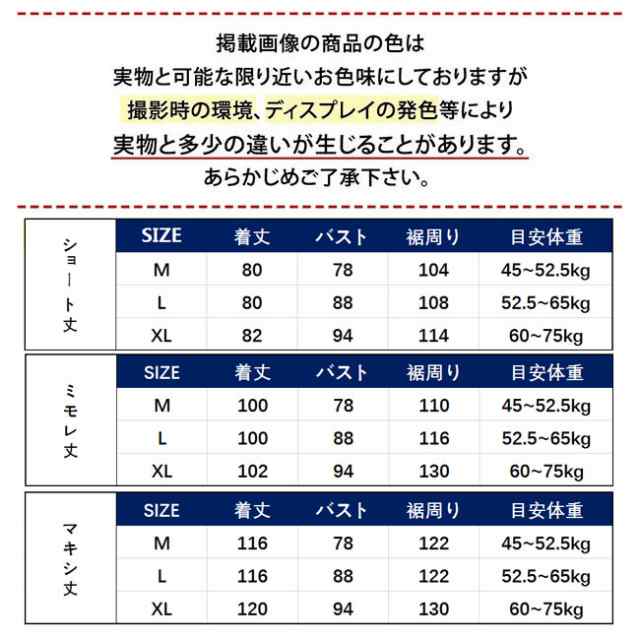 掲載画像の商品の色は
実物と可能な限り近いお色味にしておりますが
撮影時の環境、ディスプレイの発色等により
実物と多少の違いが生じることがあります。
あらかじめご了承下さい。

ショート丈

| SIZE | 着丈 | バスト | 裾周り | 目安体重 |
|---|---|---|---|---|
| M | 80 | 78 | 104 | 45~52.5kg |
| L | 80 | 88 | 108 | 52.5~65kg |
| XL | 82 | 94 | 114 | 60~75kg |

ミモレ丈

| SIZE | 着丈 | バスト | 裾周り | 目安体重 |
|---|---|---|---|---|
| M | 100 | 78 | 110 | 45~52.5kg |
| L | 100 | 88 | 116 | 52.5~65kg |
| XL | 102 | 94 | 130 | 60~75kg |

マキシ丈

| SIZE | 着丈 | バスト | 裾周り | 目安体重 |
|---|---|---|---|---|
| M | 116 | 78 | 122 | 45~52.5kg |
| L | 116 | 88 | 122 | 52.5~65kg |
| XL | 120 | 94 | 130 | 60~75kg |